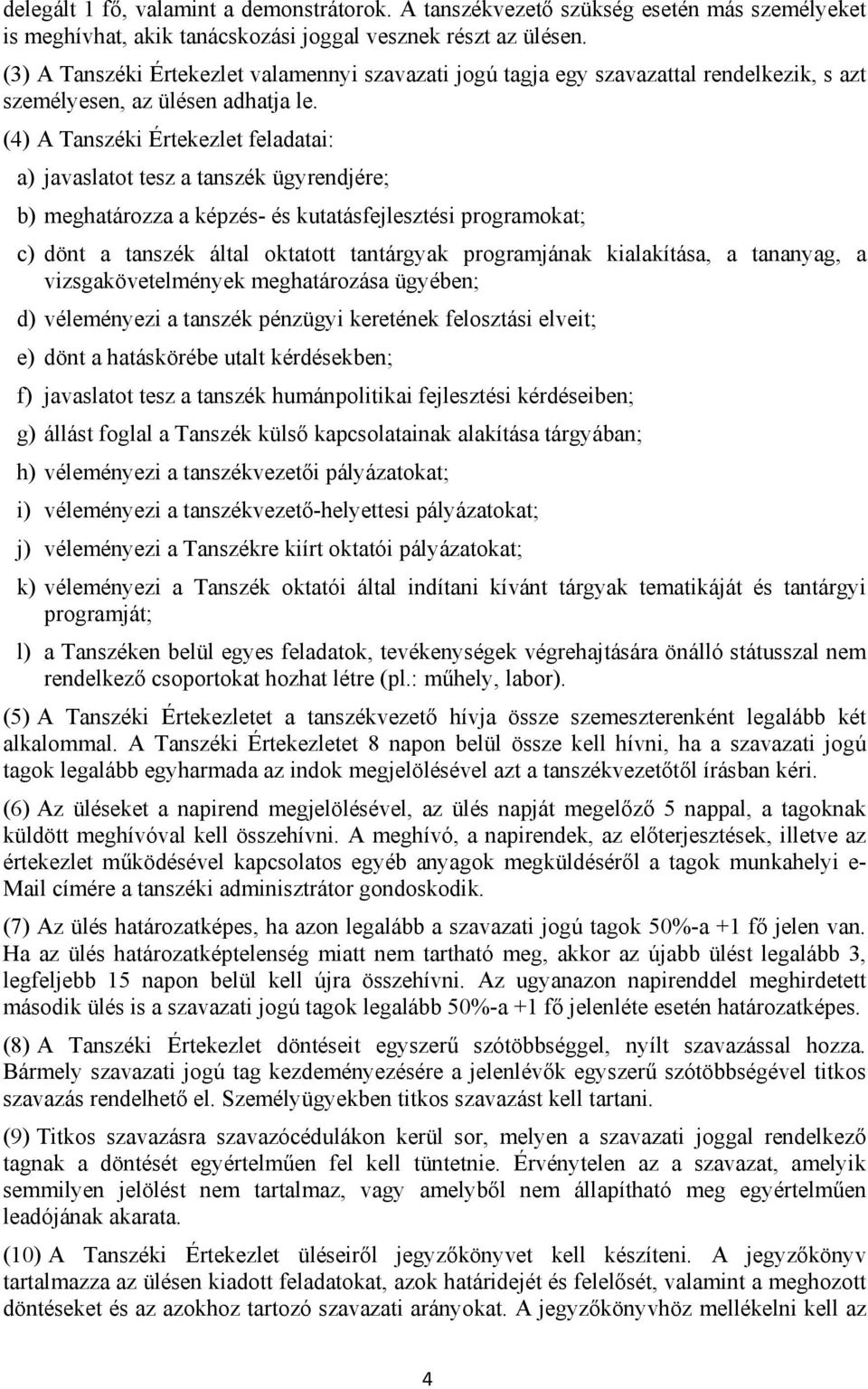 delegált 1 fő, valamint a demonstrátorok. A tanszékvezető szükség esetén más személyeket is meghívhat, akik tanácskozási joggal vesznek részt az ülésen.

(3) A Tanszéki Értekezlet valamennyi szavazati jogú tagja egy szavazattal rendelkezik, s azt személyesen, az ülésen adhatja le.

(4) A Tanszéki Értekezlet feladatai:

a) javaslatot tesz a tanszék ügyrendjére;

b) meghatározza a képzés- és kutatásfejlesztési programokat;

c) dönt a tanszék által oktatott tantárgyak programjának kialakítása, a tananyag, a vizsgakövetelmények meghatározása ügyében;

d) véleményezi a tanszék pénzügyi keretének felosztási elveit;

e) dönt a hatáskörébe utalt kérdésekben;

f) javaslatot tesz a tanszék humánpolitikai fejlesztési kérdéseiben;

g) állást foglal a Tanszék külső kapcsolatainak alakítása tárgyában;

h) véleményezi a tanszékvezetői pályázatokat;

i) véleményezi a tanszékvezető-helyettesi pályázatokat;

j) véleményezi a Tanszékre kiírt oktatói pályázatokat;

k) véleményezi a Tanszék oktatói által indítani kívánt tárgyak tematikáját és tantárgyi programját;

l) a Tanszéken belül egyes feladatok, tevékenységek végrehajtására önálló státussal nem rendelkező csoportokat hozhat létre (pl.: műhely, labor).

(5) A Tanszéki Értekezletet a tanszékvezető hívja össze szemeszterenként legalább két alkalommal. A Tanszéki Értekezletet 8 napon belül össze kell hívni, ha a szavazati jogú tagok legalább egyharmada az indok megjelölésével azt a tanszékvezetőtől írásban kéri.

(6) Az üléseket a napirend megjelölésével, az ülés napját megelőző 5 nappal, a tagoknak küldött meghívóval kell összehívni. A meghívó, a napirendek, az előterjesztések, illetve az értekezlet működésével kapcsolatos egyéb anyagok megküldéséről a tagok munkahelyi e-Mail címére a tanszéki adminisztrátor gondoskodik.

(7) Az ülés határozatképes, ha azon legalább a szavazati jogú tagok 50%-a +1 fő jelen van. Ha az ülés határozatképtelenség miatt nem tartható meg, akkor az újabb ülést legalább 3, legfeljebb 15 napon belül kell újra összehívni. Az ugyanazon napirenddel meghirdetett második ülés is a szavazati jogú tagok legalább 50%-a +1 fő jelenléte esetén határozatképes.

(8) A Tanszéki Értekezlet döntéseit egyszerű szótöbbséggel, nyílt szavazással hozza. Bármely szavazati jogú tag kezdeményezésére a jelenlévők egyszerű szótöbbségével titkos szavazás rendelhető el. Személyügyekben titkos szavazást kell tartani.

(9) Titkos szavazásra szavazócédulákon kerül sor, melyen a szavazati joggal rendelkező tagnak a döntését egyértelműen fel kell tüntetnie. Érvénytelen az a szavazat, amelyik semmilyen jelölést nem tartalmaz, vagy amelyből nem állapítható meg egyértelműen leadójának akarata.

(10) A Tanszéki Értekezlet üléseiről jegyzőkönyvet kell készíteni. A jegyzőkönyv tartalmazza az ülésen kiadott feladatokat, azok határidejét és felelősét, valamint a meghozott döntéseket és az azokhoz tartozó szavazati arányokat. A jegyzőkönyvhöz mellékelni kell az

4